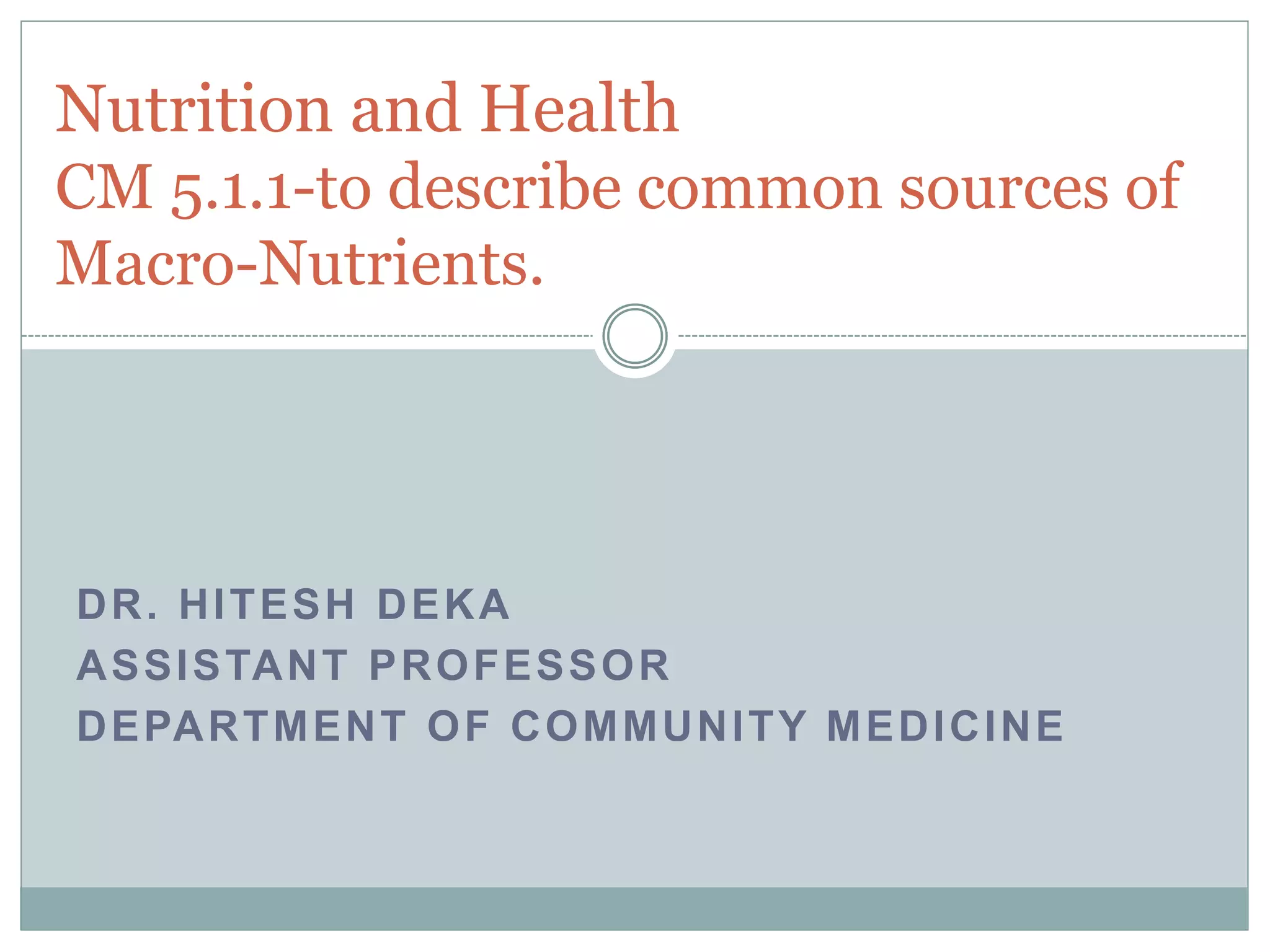 Nutrition and Health
CM 5.1.1-to describe common sources of Macro-Nutrients.

DR. HITESH DEKA
ASSISTANT PROFESSOR
DEPARTMENT OF COMMUNITY MEDICINE